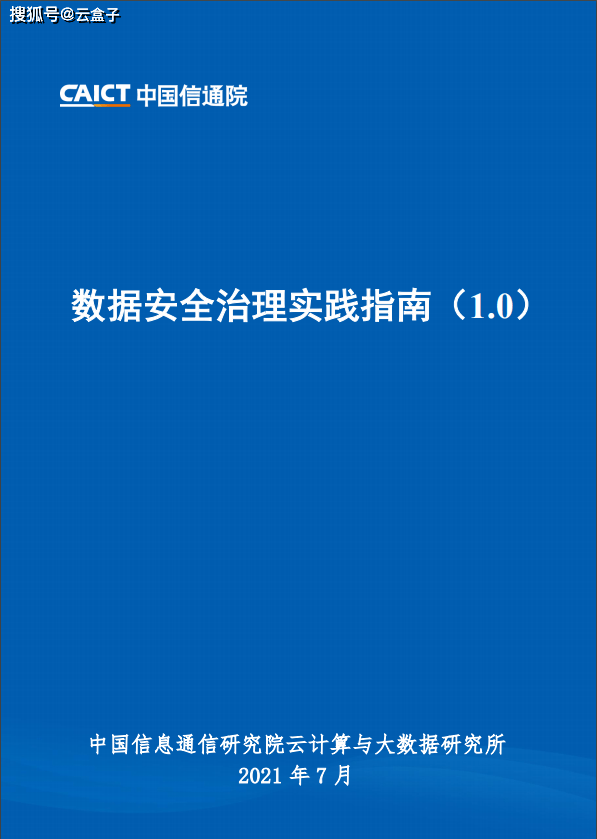 搜狐号@云盒子

CAICT 中国信通院

数据安全治理实践指南（1.0）

中国信息通信研究院云计算与大数据研究所
2021 年 7 月